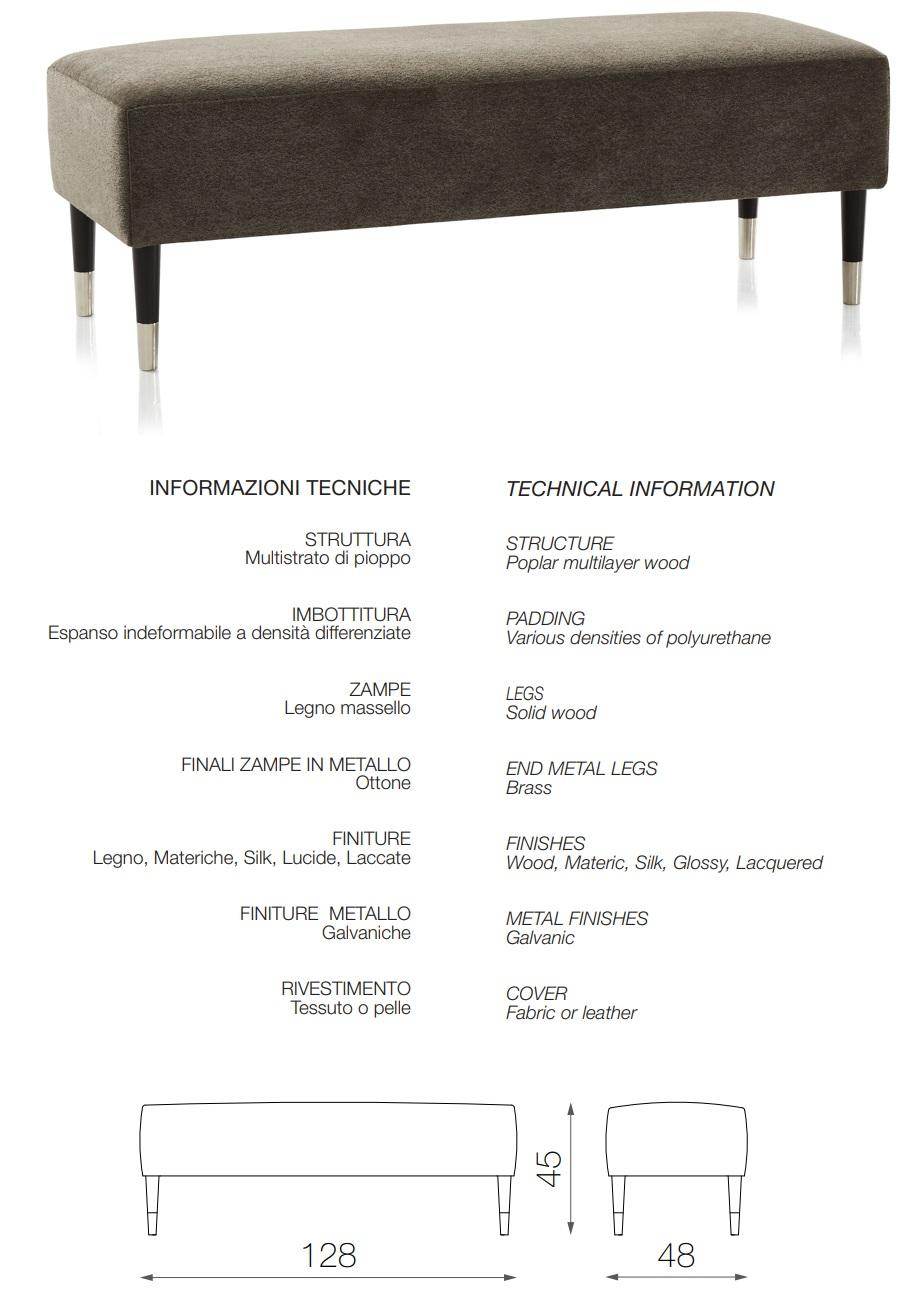 INFORMAZIONI TECNICHE

STRUTTURA
Multistrato di pioppo

IMBOTTITURA
Espanso indeformabile a densità differenziate

ZAMPE
Legno massello

FINALI ZAMPE IN METALLO
Ottone

FINITURE
Legno, Materiche, Silk, Lucide, Laccate

FINITURE METALLO
Galvaniche

RIVESTIMENTO
Tessuto o pelle

TECHNICAL INFORMATION

STRUCTURE
Poplar multilayer wood

PADDING
Various densities of polyurethane

LEGS
Solid wood

END METAL LEGS
Brass

FINISHES
Wood, Materic, Silk, Glossy, Lacquered

METAL FINISHES
Galvanic

COVER
Fabric or leather

45

128

48